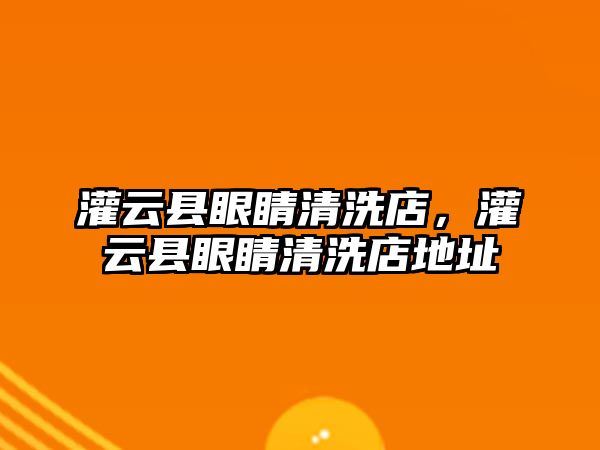 灌云县眼睛清洗店，灌云县眼睛清洗店地址